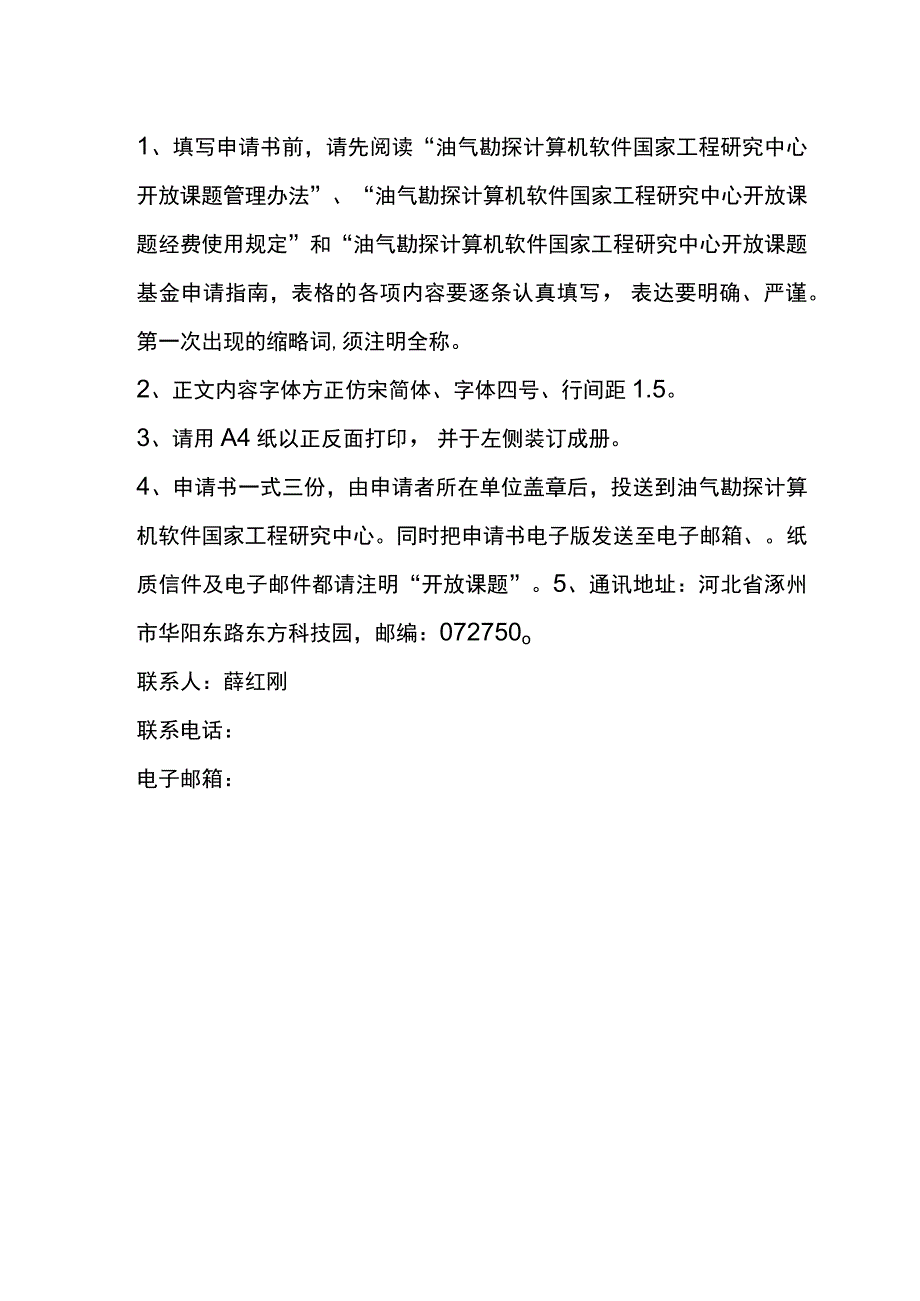 1、填写申请书前，请先阅读“油气勘探计算机软件国家工程研究中心开放课题管理办法”、“油气勘探计算机软件国家工程研究中心开放课题经费使用规定”和“油气勘探计算机软件国家工程研究中心开放课题基金申请指南，表格的各项内容要逐条认真填写，表达要明确、严谨。第一次出现的缩略词,须注明全称。

2、正文内容字体方正仿宋简体、字体四号、行间距 1.5。

3、请用 A4 纸以正反面打印，并于左侧装订成册。

4、申请书一式三份，由申请者所在单位盖章后，投送到油气勘探计算机软件国家工程研究中心。同时把申请书电子版发送至电子邮箱、。纸质信件及电子邮件都请注明“开放课题”。5、通讯地址：河北省涿州市华阳东路东方科技园，邮编：072750。

联系人：薛红刚

联系电话：

电子邮箱：